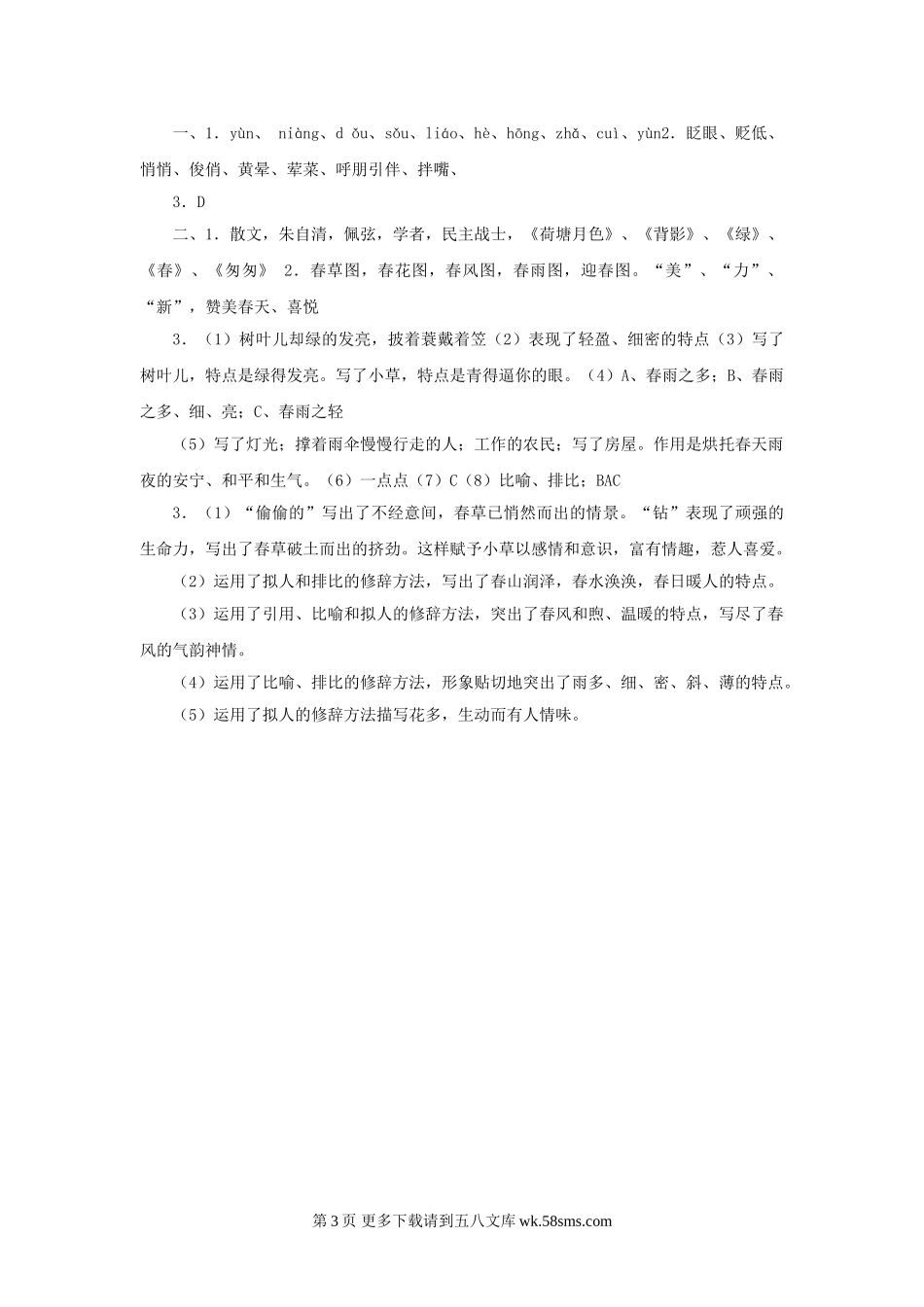 一、1．yùn、 niàng、d ǒu、sǒu、liáo、hè、hōng、zhǎ、cuì、yùn2．眨眼、贬低、悄悄、俊俏、黄晕、荤菜、呼朋引伴、拌嘴、

3．D

二、1．散文，朱自清，佩弦，学者，民主战士，《荷塘月色》、《背影》、《绿》、《春》、《匆匆》 2．春草图，春花图，春风图，春雨图，迎春图。“美”、“力”、“新”，赞美春天、喜悦

3．（1）树叶儿却绿的发亮，披着蓑戴着笠（2）表现了轻盈、细密的特点（3）写了树叶儿，特点是绿得发亮。写了小草，特点是青得逼你的眼。（4）A、春雨之多；B、春雨之多、细、亮；C、春雨之轻

（5）写了灯光；撑着雨伞慢慢行走的人；工作的农民；写了房屋。作用是烘托春天雨夜的安宁、和平和生气。（6）一点点（7）C（8）比喻、排比；BAC

3．（1）“偷偷的”写出了不经意间，春草已悄然而出的情景。“钻”表现了顽强的生命力，写出了春草破土而出的挤劲。这样赋予小草以感情和意识，富有情趣，惹人喜爱。

（2）运用了拟人和排比的修辞方法，写出了春山润泽，春水涣涣，春日暖人的特点。

（3）运用了引用、比喻和拟人的修辞方法，突出了春风和煦、温暖的特点，写尽了春风的气韵神情。

（4）运用了比喻、排比的修辞方法，形象贴切地突出了雨多、细、密、斜、薄的特点。

（5）运用了拟人的修辞方法描写花多，生动而有人情味。

第 3 页 更多下载请到五八文库 wk.58sms.com